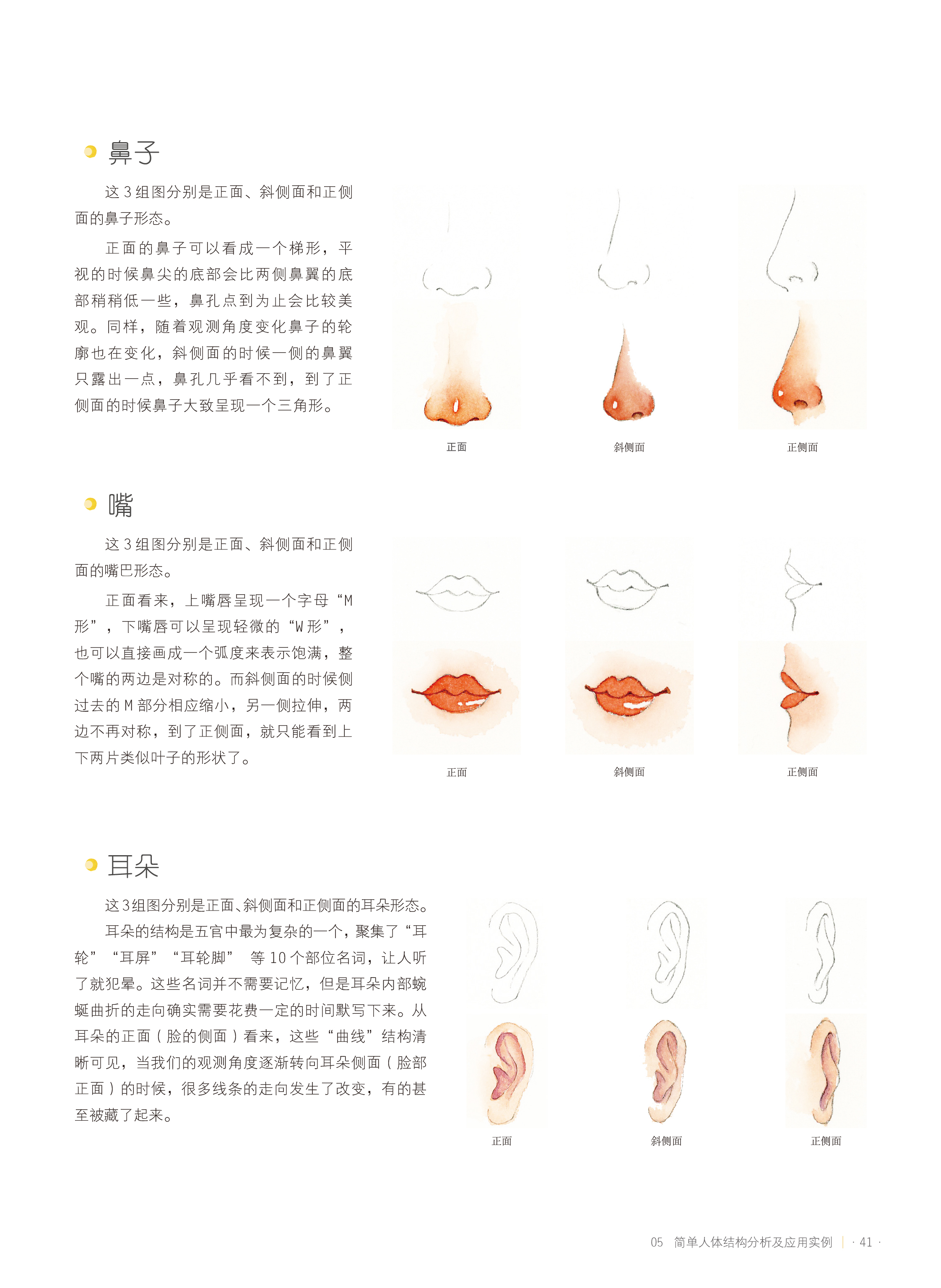 • 鼻子

这3组图分别是正面、斜侧面和正侧面的鼻子形态。

正面的鼻子可以看成一个梯形，平视的时候鼻尖的底部会比两侧鼻翼的底部稍稍低一些，鼻孔点到为止会比较美观。同样，随着观测角度变化鼻子的轮廓也在变化，斜侧面的时候一侧的鼻翼只露出一点，鼻孔几乎看不到，到了正侧面的时候鼻子大致呈现一个三角形。

正面 斜侧面 正侧面

• 嘴

这3组图分别是正面、斜侧面和正侧面的嘴巴形态。

正面看来，上嘴唇呈现一个字母“M形”，下嘴唇可以呈现轻微的“W形”，也可以直接画成一个弧度来表示饱满，整个嘴的两边是对称的。而斜侧面的时候侧过去的M部分相应缩小，另一侧拉伸，两边不再对称，到了正侧面，就只能看到上下两片类似叶子的形状了。

正面 斜侧面 正侧面

• 耳朵

这3组图分别是正面、斜侧面和正侧面的耳朵形态。

耳朵的结构是五官中最为复杂的一个，聚集了“耳轮”“耳屏”“耳轮脚”等10个部位名词，让人听了就犯晕。这些名词并不需要记忆，但是耳朵内部蜿蜒曲折的走向确实需要花费一定的时间默写下来。从耳朵的正面（脸的侧面）看来，这些“曲线”结构清晰可见，当我们的观测角度逐渐转向耳朵侧面（脸部正面）的时候，很多线条的走向发生了改变，有的甚至被藏了起来。

正面 斜侧面 正侧面

05 简单人体结构分析及应用实例 | · 41 ·